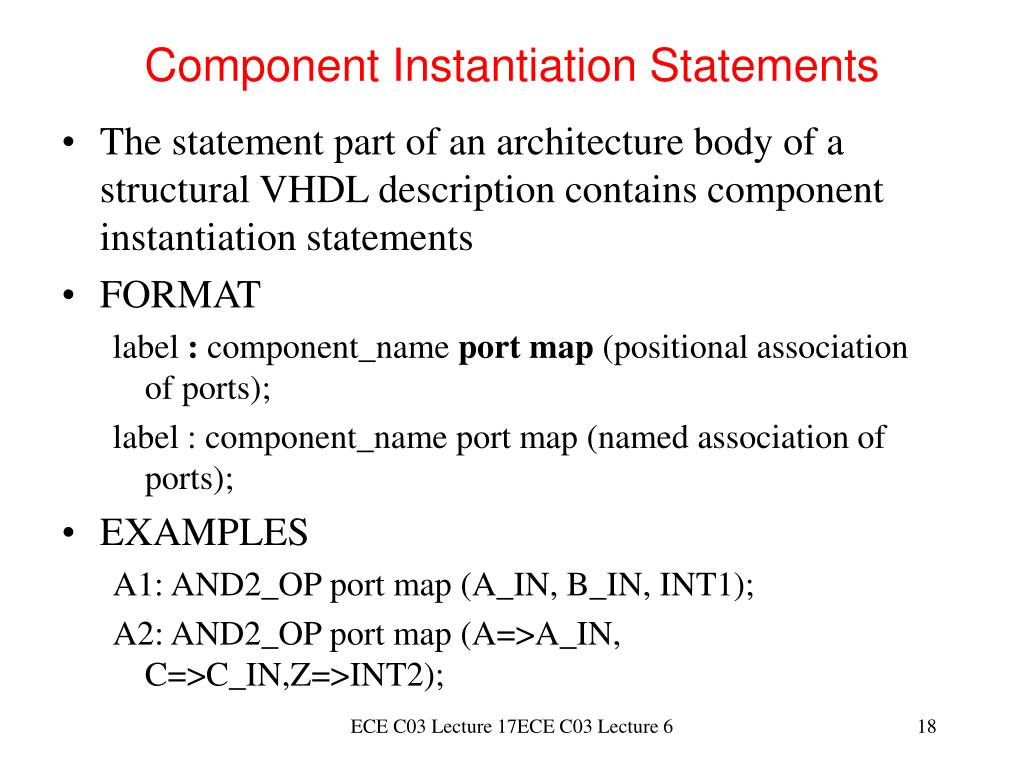 Component Instantiation Statements

• The statement part of an architecture body of a structural VHDL description contains component instantiation statements

• FORMAT

label : component_name port map (positional association of ports);

label : component_name port map (named association of ports);

• EXAMPLES

A1: AND2_OP port map (A_IN, B_IN, INT1);

A2: AND2_OP port map (A=>A_IN, C=>C_IN,Z=>INT2);

ECE C03 Lecture 17ECE C03 Lecture 6

18